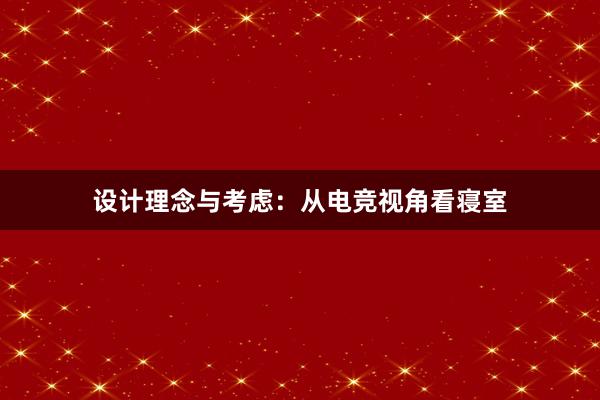 设计理念与考虑：从电竞视角看寝室